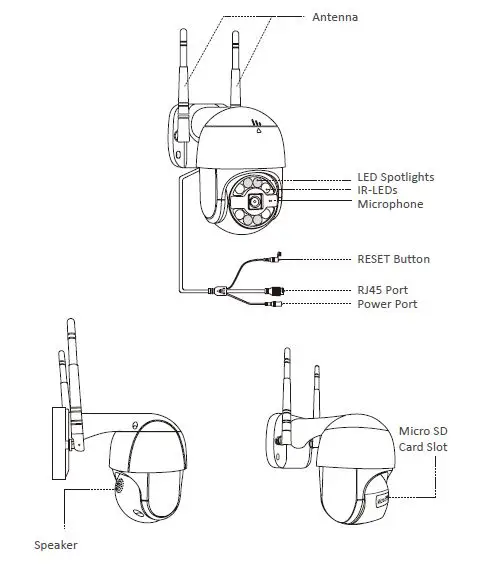 Antenna

LED Spotlights
IR-LEDs
Microphone

RESET Button

RJ45 Port
Power Port

Micro SD
Card Slot

Speaker